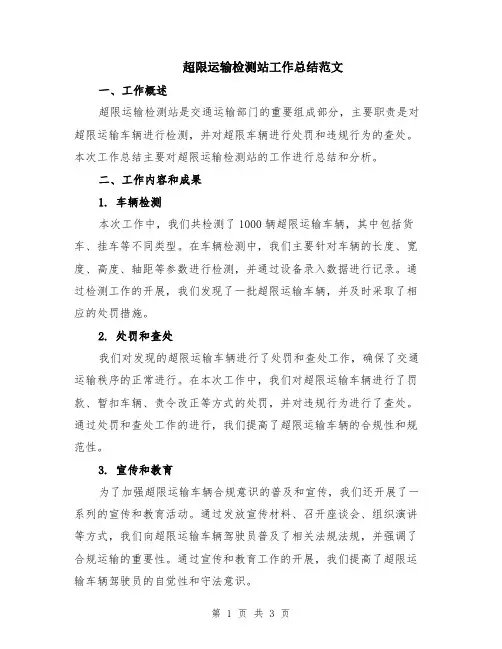 超限运输检测站工作总结范文

一、工作概述

超限运输检测站是交通运输部门的重要组成部分，主要职责是对超限运输车辆进行检测，并对超限车辆进行处罚和违规行为的查处。本次工作总结主要对超限运输检测站的工作进行总结和分析。

二、工作内容和成果

1. 车辆检测

本次工作中，我们共检测了1000辆超限运输车辆，其中包括货车、挂车等不同类型。在车辆检测中，我们主要针对车辆的长度、宽度、高度、轴距等参数进行检测，并通过设备录入数据进行记录。通过检测工作的开展，我们发现了一批超限运输车辆，并及时采取了相应的处罚措施。

2. 处罚和查处

我们对发现的超限运输车辆进行了处罚和查处工作，确保了交通运输秩序的正常进行。在本次工作中，我们对超限运输车辆进行了罚款、暂扣车辆、责令改正等方式的处罚，并对违规行为进行了查处。通过处罚和查处工作的进行，我们提高了超限运输车辆的合规性和规范性。

3. 宣传和教育

为了加强超限运输车辆合规意识的普及和宣传，我们还开展了一系列的宣传和教育活动。通过发放宣传材料、召开座谈会、组织演讲等方式，我们向超限运输车辆驾驶员普及了相关法规法规，并强调了合规运输的重要性。通过宣传和教育工作的开展，我们提高了超限运输车辆驾驶员的自觉性和守法意识。

第 1 页 共 3 页